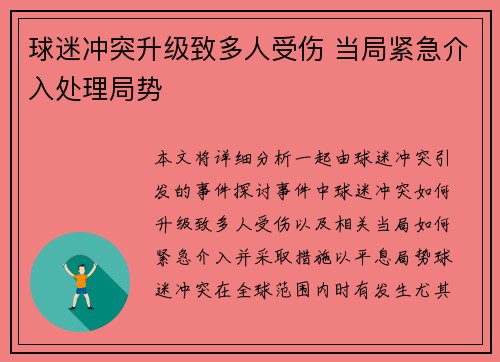 球迷冲突升级致多人受伤 当局紧急介入处理局势

本文将详细分析一起由球迷冲突引发的事件探讨事件中球迷冲突如何升级致多人受伤以及相关当局如何紧急介入并采取措施以平息局势球迷冲突在全球范围内时有发生尤其